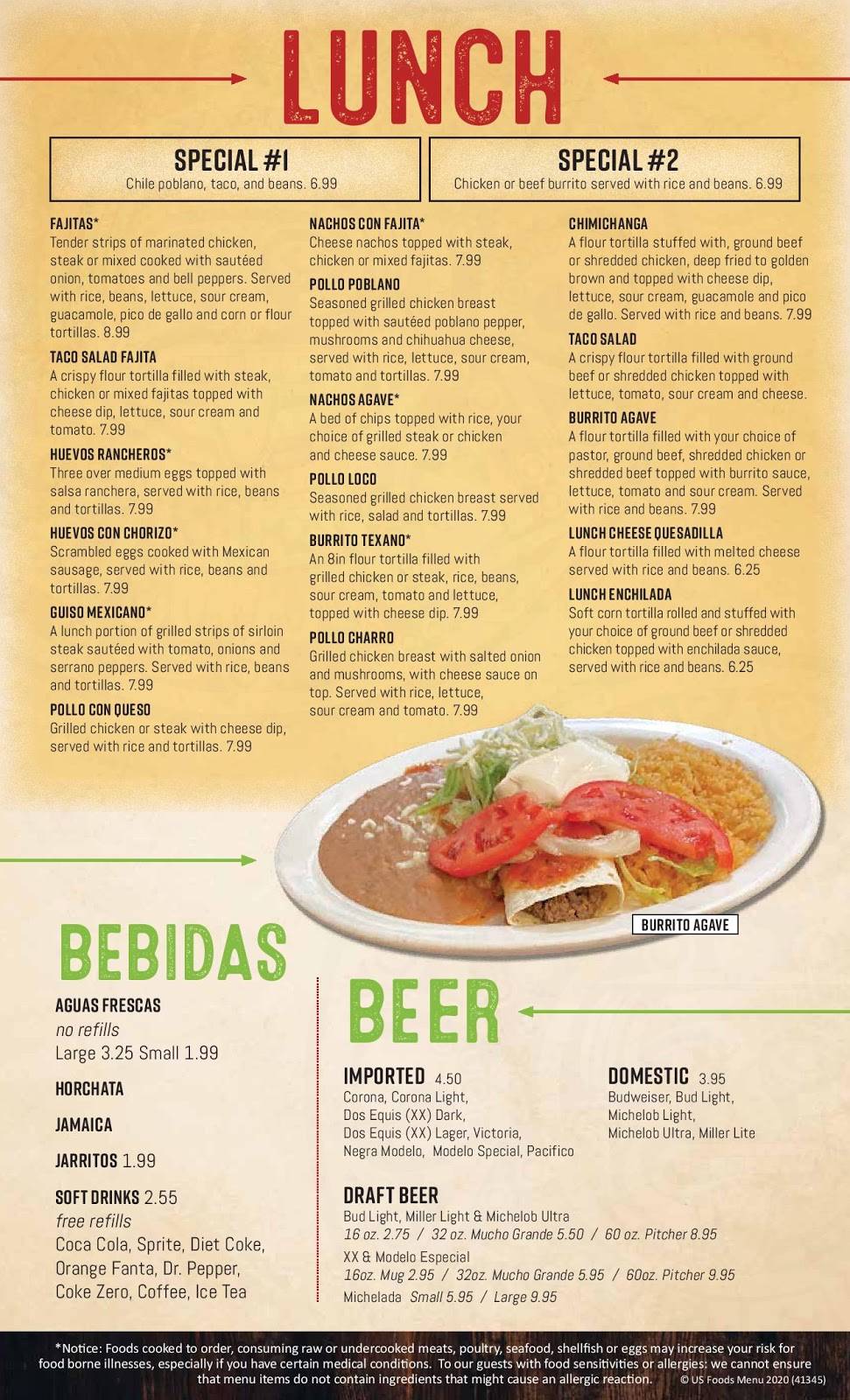 LUNCH

SPECIAL #1
Chile poblano, taco, and beans. 6.99

SPECIAL #2
Chicken or beef burrito served with rice and beans. 6.99

FAJITAS*
Tender strips of marinated chicken, steak or mixed cooked with sautéed onion, tomatoes and bell peppers. Served with rice, beans, lettuce, sour cream, guacamole, pico de gallo and corn or flour tortillas. 8.99

TACO SALAD FAJITA
A crispy flour tortilla filled with steak, chicken or mixed fajitas topped with cheese dip, lettuce, sour cream and tomato. 7.99

HUEVOS RANCHEROS*
Three over medium eggs topped with salsa ranchera, served with rice, beans and tortillas. 7.99

HUEVOS CON CHORIZO*
Scrambled eggs cooked with Mexican sausage, served with rice, beans and tortillas. 7.99

GUISO MEXICANO*
A lunch portion of grilled strips of sirloin steak sautéed with tomato, onions and serrano peppers. Served with rice, beans and tortillas. 7.99

POLLO CON QUESO
Grilled chicken or steak with cheese dip, served with rice and tortillas. 7.99

NACHOS CON FAJITA*
Cheese nachos topped with steak, chicken or mixed fajitas. 7.99

POLLO POBLANO
Seasoned grilled chicken breast topped with sautéed poblano pepper, mushrooms and chihuahua cheese, served with rice, lettuce, sour cream, tomato and tortillas. 7.99

NACHOS AGAVE*
A bed of chips topped with rice, your choice of grilled steak or chicken and cheese sauce. 7.99

POLLO LOCO
Seasoned grilled chicken breast served with rice, salad and tortillas. 7.99

BURRITO TEXANO*
An 8in flour tortilla filled with grilled chicken or steak, rice, beans, sour cream, tomato and lettuce, topped with cheese dip. 7.99

POLLO CHARRO
Grilled chicken breast with salted onion and mushrooms, with cheese sauce on top. Served with rice, lettuce, sour cream and tomato. 7.99

CHIMICHANGA
A flour tortilla stuffed with, ground beef or shredded chicken, deep fried to golden brown and topped with cheese dip, lettuce, sour cream, guacamole and pico de gallo. Served with rice and beans. 7.99

TACO SALAD
A crispy flour tortilla filled with ground beef or shredded chicken topped with lettuce, tomato, sour cream and cheese.

BURRITO AGAVE
A flour tortilla filled with your choice of pastor, ground beef, shredded chicken or shredded beef topped with burrito sauce, lettuce, tomato and sour cream. Served with rice and beans. 7.99

LUNCH CHEESE QUESADILLA
A flour tortilla filled with melted cheese served with rice and beans. 6.25

LUNCH ENCHILADA
Soft corn tortilla rolled and stuffed with your choice of ground beef or shredded chicken topped with enchilada sauce, served with rice and beans. 6.25

BURRITO AGAVE

BEBIDAS

AGUAS FRESCAS
no refills
Large 3.25 Small 1.99

HORCHATA

JAMAICA

JARRITOS 1.99

SOFT DRINKS 2.55
free refills
Coca Cola, Sprite, Diet Coke, Orange Fanta, Dr. Pepper, Coke Zero, Coffee, Ice Tea

BEER

IMPORTED 4.50
Corona, Corona Light, Dos Equis (XX) Dark, Dos Equis (XX) Lager, Victoria, Negra Modelo, Modelo Special, Pacifico

DOMESTIC 3.95
Budweiser, Bud Light, Michelob Light, Michelob Ultra, Miller Lite

DRAFT BEER
Bud Light, Miller Light & Michelob Ultra
16 oz. 2.75 / 32 oz. Mucho Grande 5.50 / 60 oz. Pitcher 8.95
XX & Modelo Especial
16oz. Mug 2.95 / 32oz. Mucho Grande 5.95 / 60oz. Pitcher 9.95
Michelada Small 5.95 / Large 9.95

*Notice: Foods cooked to order, consuming raw or undercooked meats, poultry, seafood, shellfish or eggs may increase your risk for food borne illnesses, especially if you have certain medical conditions. To our guests with food sensitivities or allergies: we cannot ensure that menu items do not contain ingredients that might cause an allergic reaction. © US Foods Menu 2020 (41345)